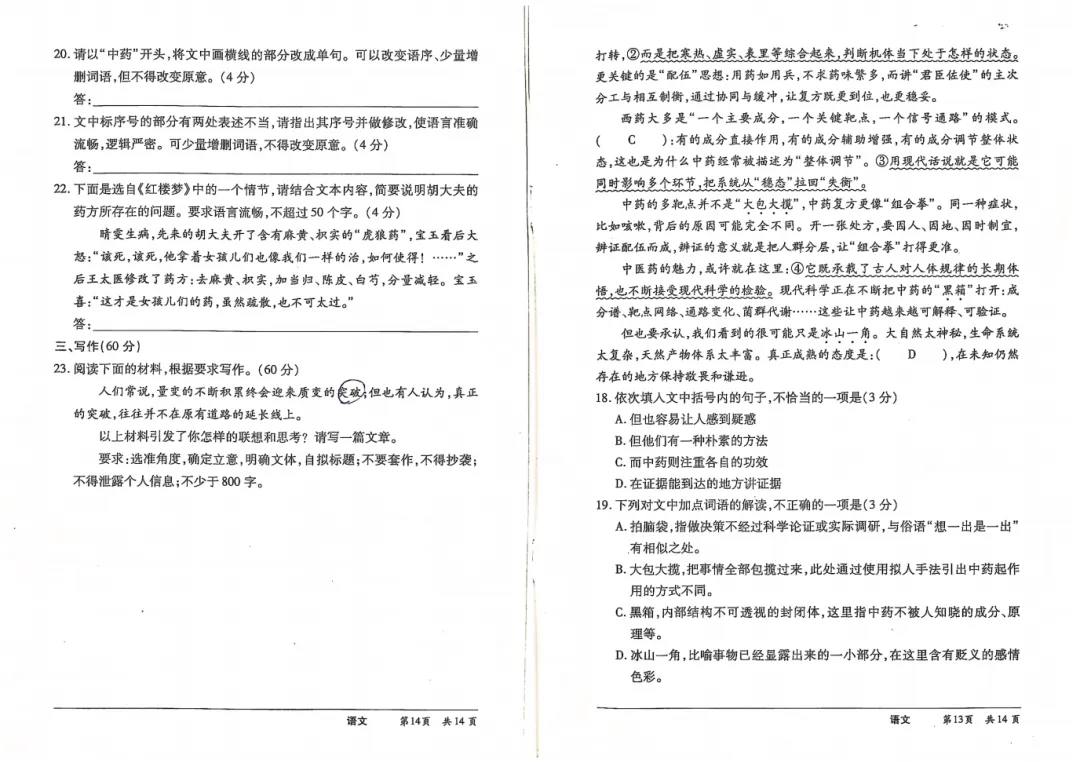 20.请以“中药”开头,将文中画横线的部分改成单句。可以改变语序、少量增删词语,但不得改变原意。(4分)

答:____

21.文中标序号的部分有两处表述不当,请指出其序号并做修改,使语言准确流畅,逻辑严密。可少量增删词语,不得改变原意。(4分)

答:____

22.下面是选自《红楼梦》中的一个情节,请结合文本内容,简要说明胡大夫的药方所存在的问题。要求语言流畅,不超过50个字。(4分)

晴雯生病,先来的胡大夫开了含有麻黄、枳实的“虎狼药”,宝玉看后大怒:“该死,该死,他拿着女孩儿们也像我们一样的治,如何使得!……”之后王太医修改了药方:去麻黄、枳实,加当归、陈皮、白芍,分量减轻。宝玉喜:“这才是女孩儿们的药,虽然疏散,也不可太过。”

答:____

三、写作(60分)

23.阅读下面的材料,根据要求写作。(60分)

人们常说,量变的不断积累终会迎来质变的突破;但也有人认为,真正的突破,往往并不在原有道路的延长线上。

以上材料引发了你怎样的联想和思考?请写一篇文章。

要求:选准角度,确定立意,明确文体,自拟标题;不要套作,不得抄袭;不得泄露个人信息;不少于800字。

语文 第14页 共14页

打转,②而是把寒热、虚实、表里等综合起来,判断机体当下处于怎样的状态。更关键的是“配伍”思想:用药如用兵,不求药味繁多,而讲“君臣佐使”的主次分工与相互制衡,通过协同与缓冲,让复方既更到位,也更稳妥。

西药大多是“一个主要成分,一个关键靶点,一个信号通路”的模式。( C ):有的成分直接作用,有的成分辅助增强,有的成分调节整体状态,这也是为什么中药经常被描述为“整体调节”。③用现代话说就是它可能同时影响多个环节,把系统从“稳态”拉回“失衡”。

中药的多靶点并不是“大包大揽”,中药复方更像“组合拳”。同一种症状,比如咳嗽,背后的原因可能完全不同。开一张处方,要因人、因地、因时制宜,辨证配伍而成,辨证的意义就是把人群分层,让“组合拳”打得更准。

中医药的魅力,或许就在这里:④它既承载了古人对人体规律的长期体悟,也不断接受现代科学的检验。现代科学正在不断把中药的“黑箱”打开:成分谱、靶点网络、通路变化、菌群代谢……这些让中药越来越可解释、可验证。

但也要承认,我们看到的很可能只是冰山一角。大自然太神秘,生命系统太复杂,天然产物体系太丰富。真正成熟的态度是:( D ),在未知仍然存在的地方保持敬畏和谦逊。

18.依次填入文中括号内的句子,不恰当的一项是(3分)

A.但也容易让人感到疑惑
B.但他们有一种朴素的方法
C.而中药则注重各自的功效
D.在证据能到达的地方讲证据

19.下列对文中加点词语的解读,不正确的一项是(3分)

A.拍脑袋,指做决策不经过科学论证或实际调研,与俗语“想一出是一出”有相似之处。
B.大包大揽,把事情全部包揽过来,此处通过使用拟人手法引出中药起作用的方式不同。
C.黑箱,内部结构不可透视的封闭体,这里指中药不被人知晓的成分、原理等。
D.冰山一角,比喻事物已经显露出来的一小部分,在这里含有贬义的感情色彩。

语文 第13页 共14页